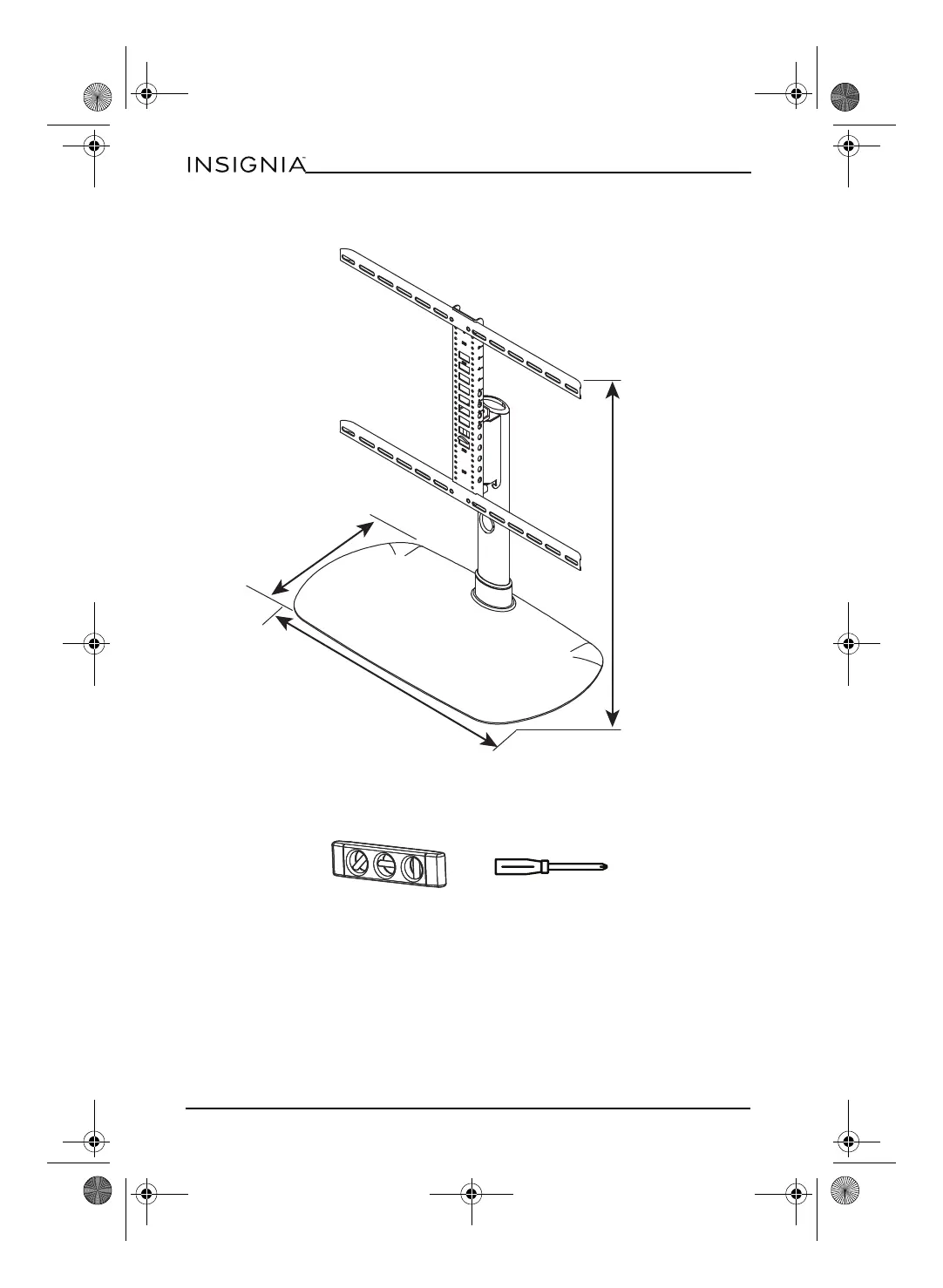 INSIGNIA™